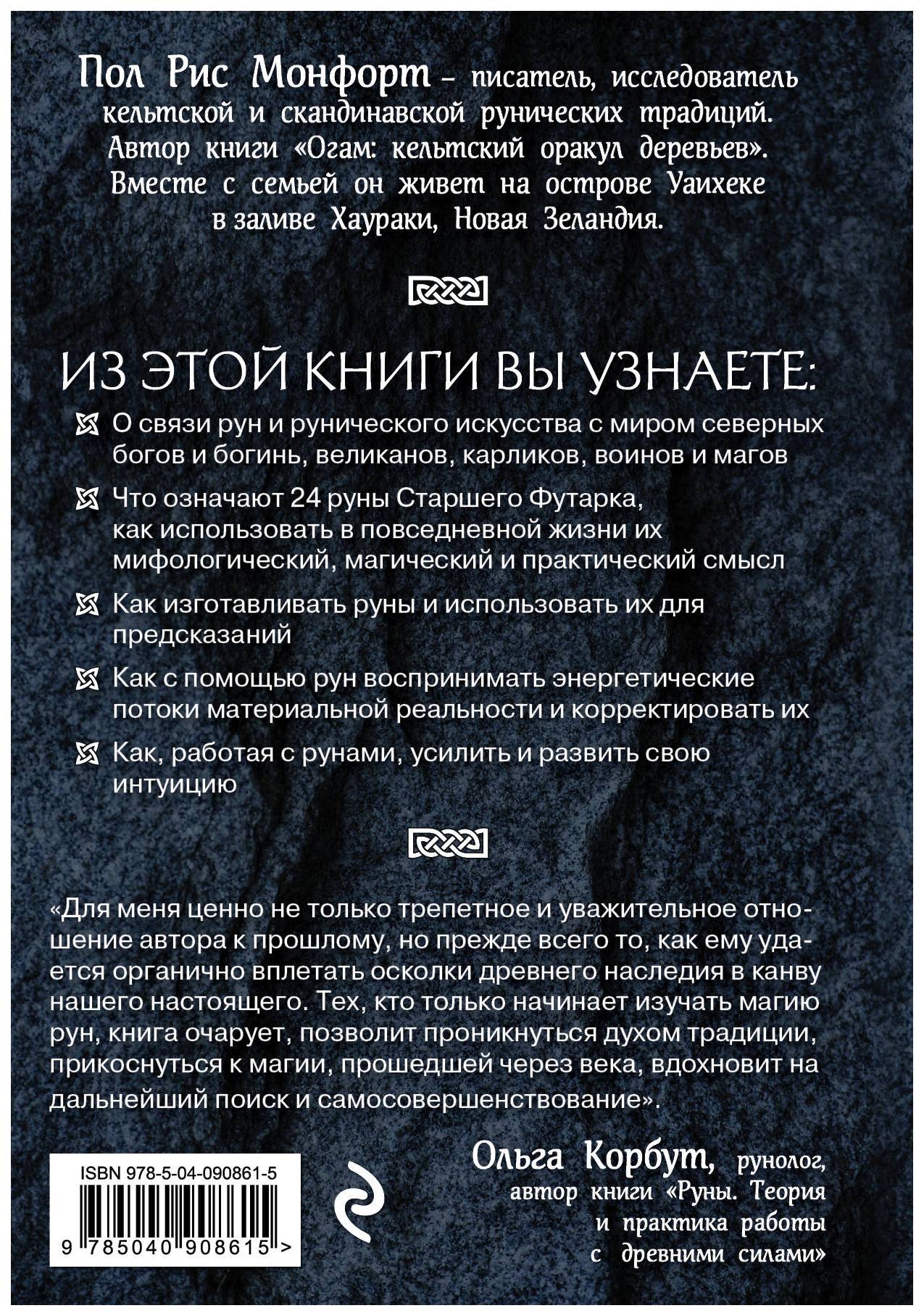 Пол Рис Монфорт – писатель, исследователь кельтской и скандинавской рунических традиций. Автор книги «Огам: кельтский оракул деревьев». Вместе с семьей он живет на острове Уаихеке в заливе Хаураки, Новая Зеландия.

ИЗ ЭТОЙ КНИГИ ВЫ УЗНАЕТЕ:

О связи рун и рунического искусства с миром северных богов и богинь, великанов, карликов, воинов и магов

Что означают 24 руны Старшего Футарка, как использовать в повседневной жизни их мифологический, магический и практический смысл

Как изготавливать руны и использовать их для предсказаний

Как с помощью рун воспринимать энергетические потоки материальной реальности и корректировать их

Как, работая с рунами, усилить и развить свою интуицию

«Для меня ценно не только трепетное и уважительное отношение автора к прошлому, но прежде всего то, как ему удается органично вплетать осколки древнего наследия в канву нашего настоящего. Тех, кто только начинает изучать магию рун, книга очарует, позволит проникнуться духом традиции, прикоснуться к магии, прошедшей через века, вдохновит на дальнейший поиск и самосовершенствование».

Ольга Корбут, рунолог, автор книги «Руны. Теория и практика работы с древними силами»

ISBN 978-5-04-090861-5

9 785040 908615 >